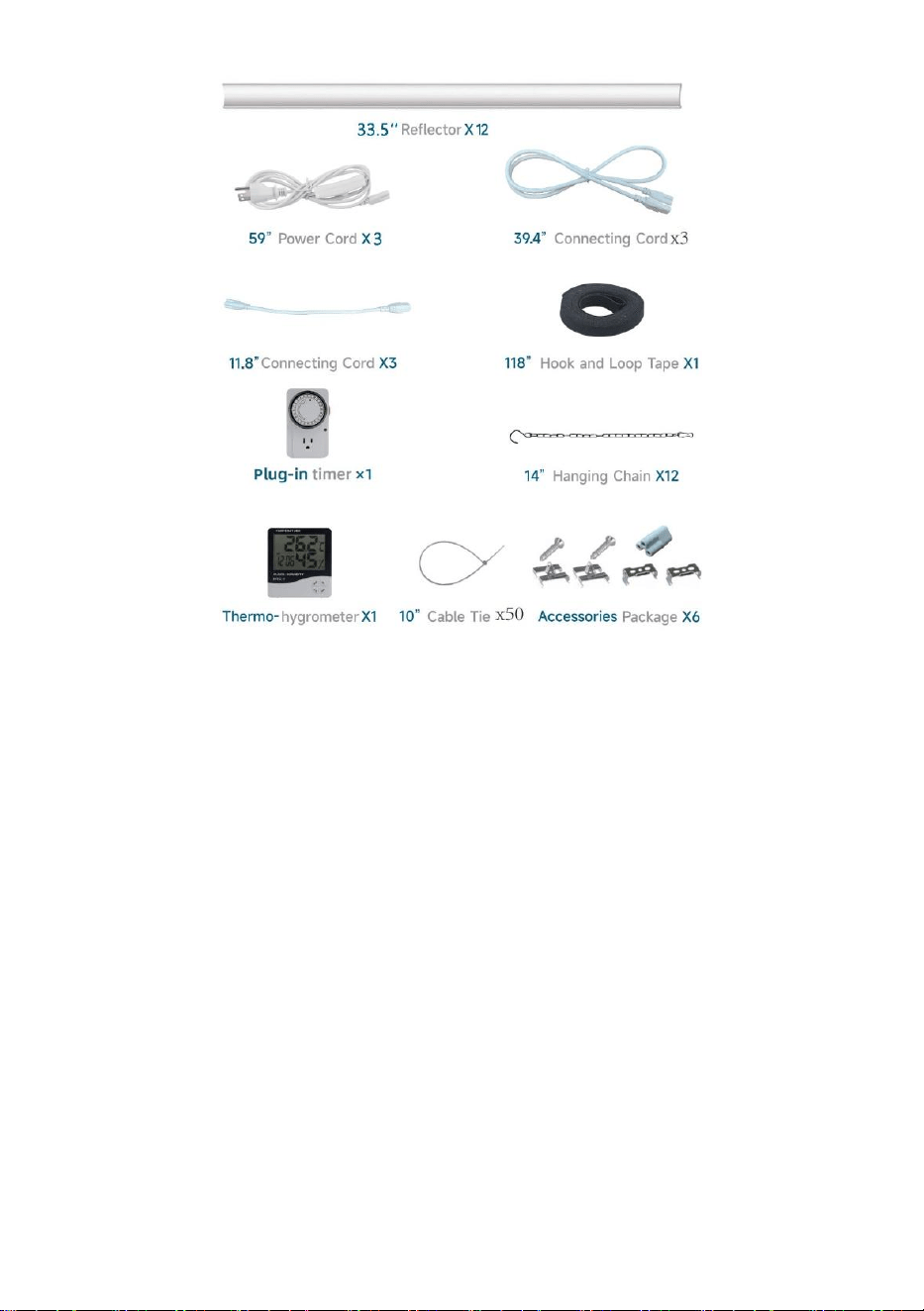 33.5'' Reflector X 12

59" Power Cord X 3

39.4" Connecting Cord x3

11.8" Connecting Cord X3

118" Hook and Loop Tape X1

Plug-in timer ×1

14" Hanging Chain X12

Thermo-hygrometer X1

10" Cable Tie x50

Accessories Package X6